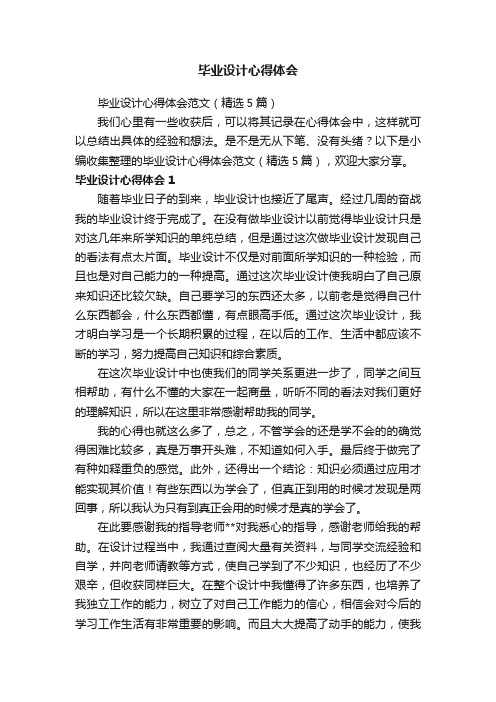 毕业设计心得体会

毕业设计心得体会范文（精选5篇）

我们心里有一些收获后，可以将其记录在心得体会中，这样就可以总结出具体的经验和想法。是不是无从下笔、没有头绪？以下是小编收集整理的毕业设计心得体会范文（精选5篇），欢迎大家分享。

毕业设计心得体会1

随着毕业日子的到来，毕业设计也接近了尾声。经过几周的奋战我的毕业设计终于完成了。在没有做毕业设计以前觉得毕业设计只是对这几年来所学知识的单纯总结，但是通过这次做毕业设计发现自己的看法有点太片面。毕业设计不仅是对前面所学知识的一种检验，而且也是对自己能力的一种提高。通过这次毕业设计使我明白了自己原来知识还比较欠缺。自己要学习的东西还太多，以前老是觉得自己什么东西都会，什么东西都懂，有点眼高手低。通过这次毕业设计，我才明白学习是一个长期积累的过程，在以后的工作、生活中都应该不断的学习，努力提高自己知识和综合素质。

在这次毕业设计中也使我们的同学关系更进一步了，同学之间互相帮助，有什么不懂的大家在一起商量，听听不同的看法对我们更好的理解知识，所以在这里非常感谢帮助我的同学。

我的心得也就这么多了，总之，不管学会的还是学不会的的确觉得困难比较多，真是万事开头难，不知道如何入手。最后终于做完了有种如释重负的感觉。此外，还得出一个结论：知识必须通过应用才能实现其价值！有些东西以为学会了，但真正到用的时候才发现是两回事，所以我认为只有到真正会用的时候才是真的学会了。

在此要感谢我的指导老师**对我悉心的指导，感谢老师给我的帮助。在设计过程当中，我通过查阅大量有关资料，与同学交流经验和自学，并向老师请教等方式，使自己学到了不少知识，也经历了不少艰辛，但收获同样巨大。在整个设计中我懂得了许多东西，也培养了我独立工作的能力，树立了对自己工作能力的信心，相信会对今后的学习工作生活有非常重要的影响。而且大大提高了动手的能力，使我